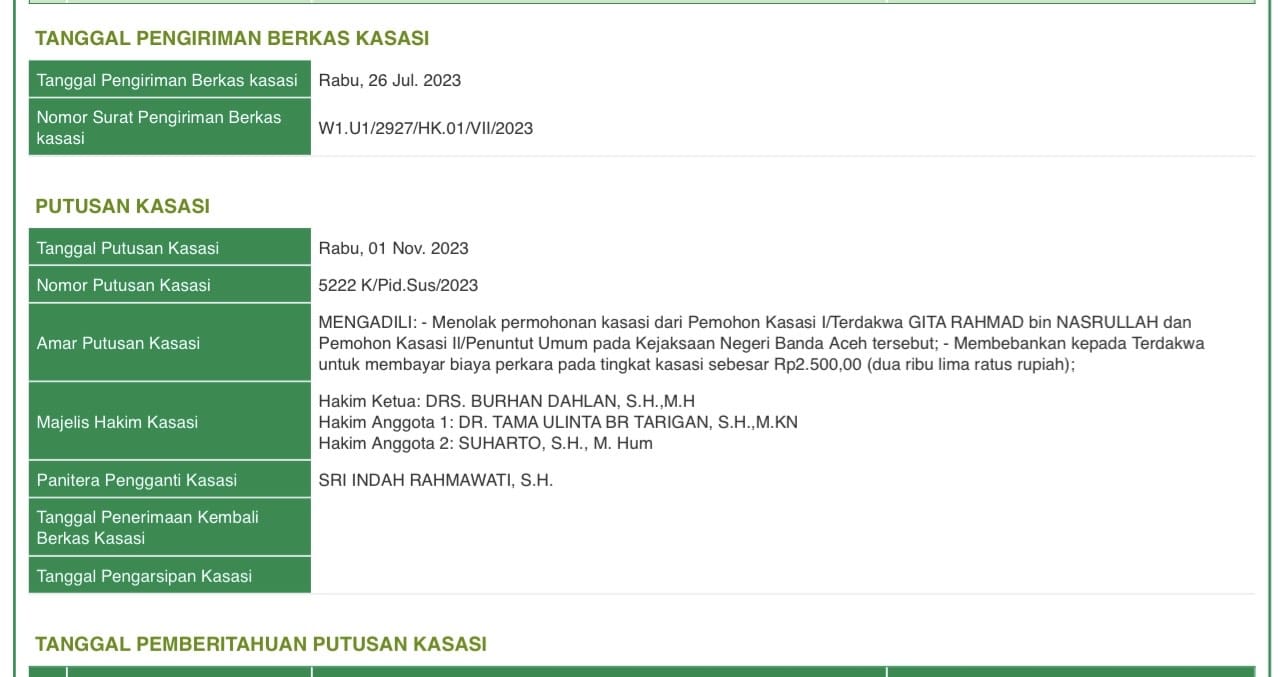 TANGGAL PENGIRIMAN BERKAS KASASI

| Tanggal Pengiriman Berkas kasasi | Rabu, 26 Jul. 2023 |
|---|---|
| Nomor Surat Pengiriman Berkas kasasi | W1.U1/2927/HK.01/VII/2023 |

PUTUSAN KASASI

| Tanggal Putusan Kasasi | Rabu, 01 Nov. 2023 |
|---|---|
| Nomor Putusan Kasasi | 5222 K/Pid.Sus/2023 |
| Amar Putusan Kasasi | MENGADILI: - Menolak permohonan kasasi dari Pemohon Kasasi I/Terdakwa GITA RAHMAD bin NASRULLAH dan Pemohon Kasasi II/Penuntut Umum pada Kejaksaan Negeri Banda Aceh tersebut; - Membebankan kepada Terdakwa untuk membayar biaya perkara pada tingkat kasasi sebesar Rp2.500,00 (dua ribu lima ratus rupiah); |
| Majelis Hakim Kasasi | Hakim Ketua: DRS. BURHAN DAHLAN, S.H.,M.H Hakim Anggota 1: DR. TAMA ULINTA BR TARIGAN, S.H.,M.KN Hakim Anggota 2: SUHARTO, S.H., M. Hum |
| Panitera Pengganti Kasasi | SRI INDAH RAHMAWATI, S.H. |
| Tanggal Penerimaan Kembali Berkas Kasasi | |
| Tanggal Pengarsipan Kasasi | |

TANGGAL PEMBERITAHUAN PUTUSAN KASASI